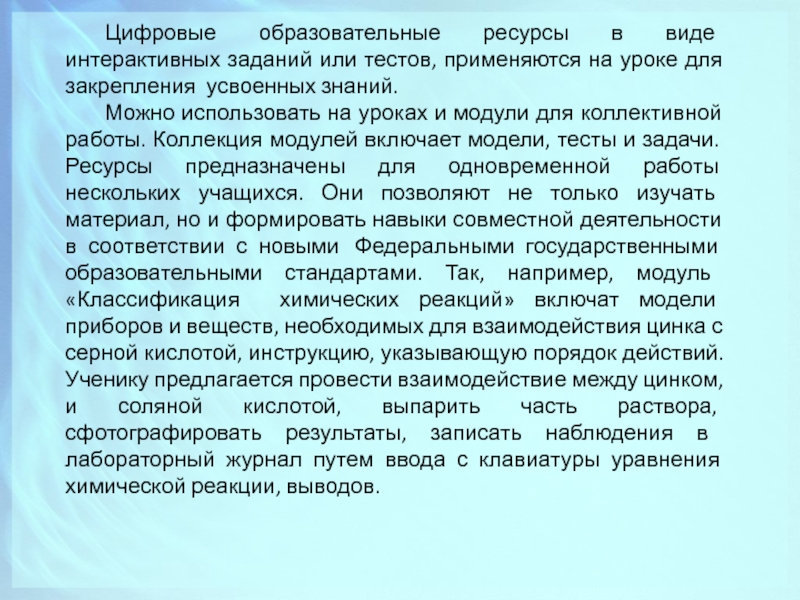 Цифровые образовательные ресурсы в виде интерактивных заданий или тестов, применяются на уроке для закрепления усвоенных знаний.

Можно использовать на уроках и модули для коллективной работы. Коллекция модулей включает модели, тесты и задачи. Ресурсы предназначены для одновременной работы нескольких учащихся. Они позволяют не только изучать материал, но и формировать навыки совместной деятельности в соответствии с новыми Федеральными государственными образовательными стандартами. Так, например, модуль «Классификация химических реакций» включат модели приборов и веществ, необходимых для взаимодействия цинка с серной кислотой, инструкцию, указывающую порядок действий. Ученику предлагается провести взаимодействие между цинком, и соляной кислотой, выпарить часть раствора, сфотографировать результаты, записать наблюдения в лабораторный журнал путем ввода с клавиатуры уравнения химической реакции, выводов.